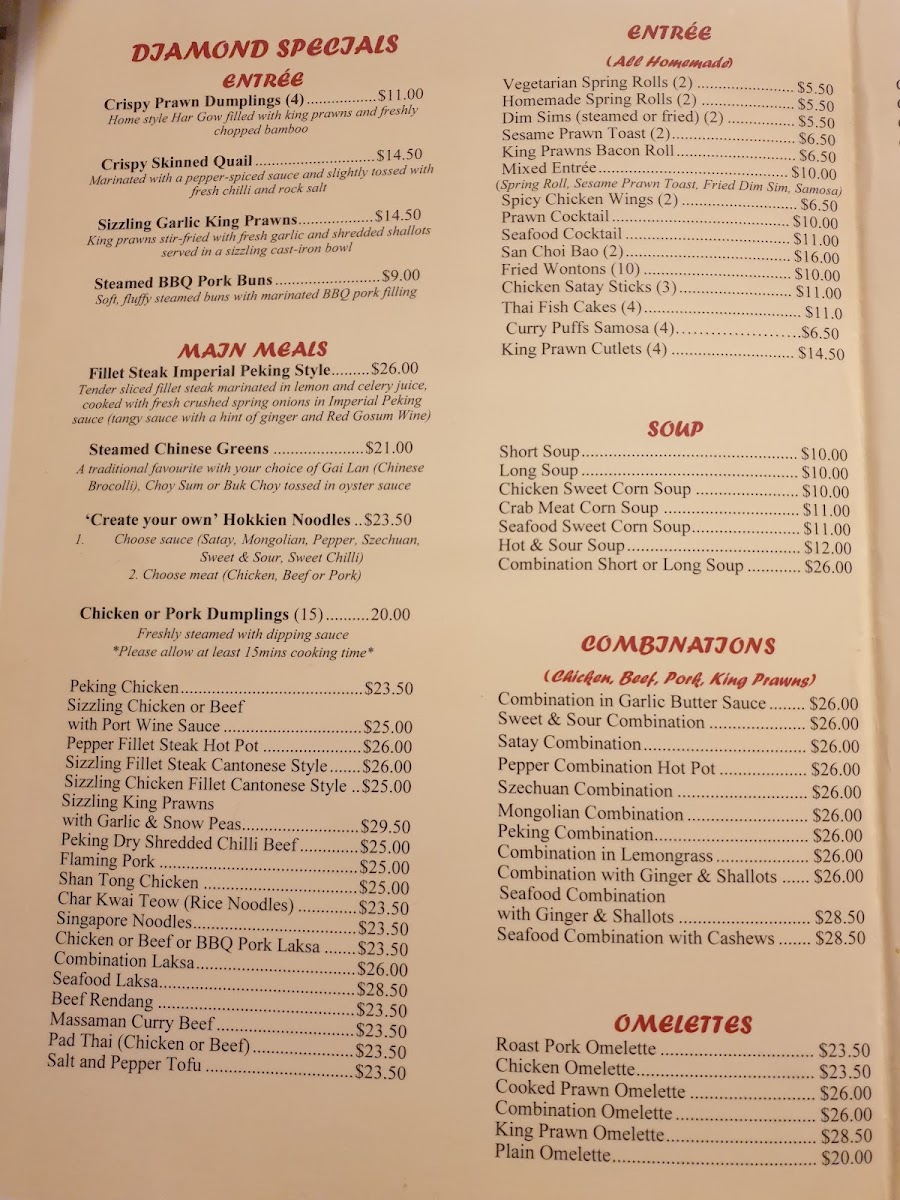 DIAMOND SPECIALS

ENTRÉE

Crispy Prawn Dumplings (4) $11.00
Home style Har Gow filled with king prawns and freshly chopped bamboo

Crispy Skinned Quail $14.50
Marinated with a pepper-spiced sauce and slightly tossed with fresh chilli and rock salt

Sizzling Garlic King Prawns $14.50
King prawns stir-fried with fresh garlic and shredded shallots served in a sizzling cast-iron bowl

Steamed BBQ Pork Buns $9.00
Soft, fluffy steamed buns with marinated BBQ pork filling

MAIN MEALS

Fillet Steak Imperial Peking Style $26.00
Tender sliced fillet steak marinated in lemon and celery juice, cooked with fresh crushed spring onions in Imperial Peking sauce (tangy sauce with a hint of ginger and Red Gosum Wine)

Steamed Chinese Greens $21.00
A traditional favourite with your choice of Gai Lan (Chinese Brocolli), Choy Sum or Buk Choy tossed in oyster sauce

'Create your own' Hokkien Noodles $23.50
1. Choose sauce (Satay, Mongolian, Pepper, Szechuan, Sweet & Sour, Sweet Chilli)
2. Choose meat (Chicken, Beef or Pork)

Chicken or Pork Dumplings (15) 20.00
Freshly steamed with dipping sauce
*Please allow at least 15mins cooking time*

Peking Chicken $23.50
Sizzling Chicken or Beef with Port Wine Sauce $25.00
Pepper Fillet Steak Hot Pot $26.00
Sizzling Fillet Steak Cantonese Style $26.00
Sizzling Chicken Fillet Cantonese Style $25.00
Sizzling King Prawns with Garlic & Snow Peas $29.50
Peking Dry Shredded Chilli Beef $25.00
Flaming Pork $25.00
Shan Tong Chicken $25.00
Char Kwai Teow (Rice Noodles) $23.50
Singapore Noodles $23.50
Chicken or Beef or BBQ Pork Laksa $23.50
Combination Laksa $26.00
Seafood Laksa $28.50
Beef Rendang $23.50
Massaman Curry Beef $23.50
Pad Thai (Chicken or Beef) $23.50
Salt and Pepper Tofu $23.50

ENTRÉE
(All Homemade)

Vegetarian Spring Rolls (2) $5.50
Homemade Spring Rolls (2) $5.50
Dim Sims (steamed or fried) (2) $5.50
Sesame Prawn Toast (2) $6.50
King Prawns Bacon Roll $6.50
Mixed Entrée $10.00
(Spring Roll, Sesame Prawn Toast, Fried Dim Sim, Samosa)
Spicy Chicken Wings (2) $6.50
Prawn Cocktail $10.00
Seafood Cocktail $11.00
San Choi Bao (2) $16.00
Fried Wontons (10) $10.00
Chicken Satay Sticks (3) $11.00
Thai Fish Cakes (4) $11.0
Curry Puffs Samosa (4) $6.50
King Prawn Cutlets (4) $14.50

SOUP

Short Soup $10.00
Long Soup $10.00
Chicken Sweet Corn Soup $10.00
Crab Meat Corn Soup $11.00
Seafood Sweet Corn Soup $11.00
Hot & Sour Soup $12.00
Combination Short or Long Soup $26.00

COMBINATIONS
(Chicken, Beef, Pork, King Prawns)

Combination in Garlic Butter Sauce $26.00
Sweet & Sour Combination $26.00
Satay Combination $26.00
Pepper Combination Hot Pot $26.00
Szechuan Combination $26.00
Mongolian Combination $26.00
Peking Combination $26.00
Combination in Lemongrass $26.00
Combination with Ginger & Shallots $26.00
Seafood Combination with Ginger & Shallots $28.50
Seafood Combination with Cashews $28.50

OMELETTES

Roast Pork Omelette $23.50
Chicken Omelette $23.50
Cooked Prawn Omelette $26.00
Combination Omelette $26.00
King Prawn Omelette $28.50
Plain Omelette $20.00